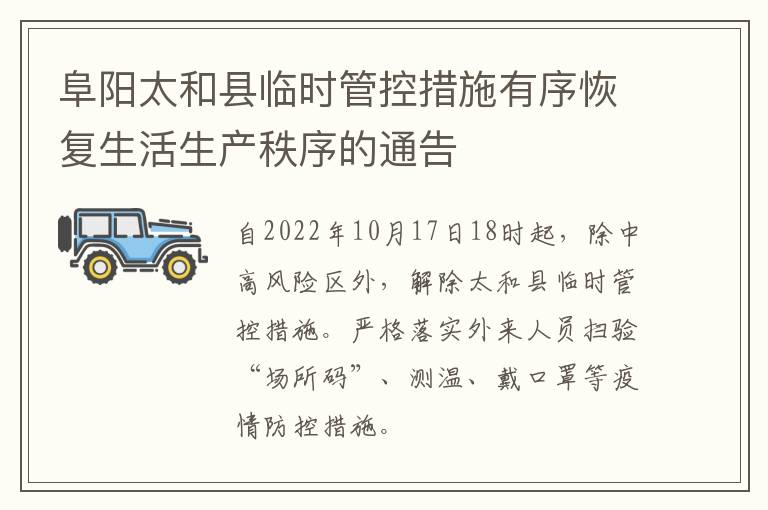 阜阳太和县临时管控措施有序恢复生活生产秩序的通告

自2022年10月17日18时起，除中高风险区外，解除太和县临时管控措施。严格落实外来人员扫验“场所码”、测温、戴口罩等疫情防控措施。